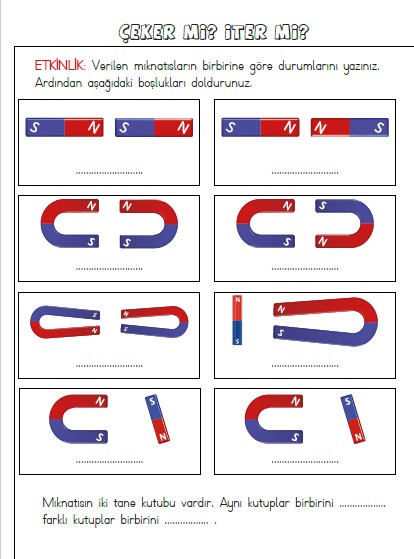 ÇEKER Mİ? İTER Mİ?

ETKİNLİK: Verilen mıknatısların birbirine göre durumlarını yazınız. Ardından aşağıdaki boşlukları doldurunuz.

S N S N

____

S N N S

____

N S N S

____

N S S N

____

S N N S

____

N S N S

____

N S S N

____

N S S N

____

Mıknatısın iki tane kutubu vardır. Aynı kutuplar birbirini ____ farklı kutuplar birbirini ____ .